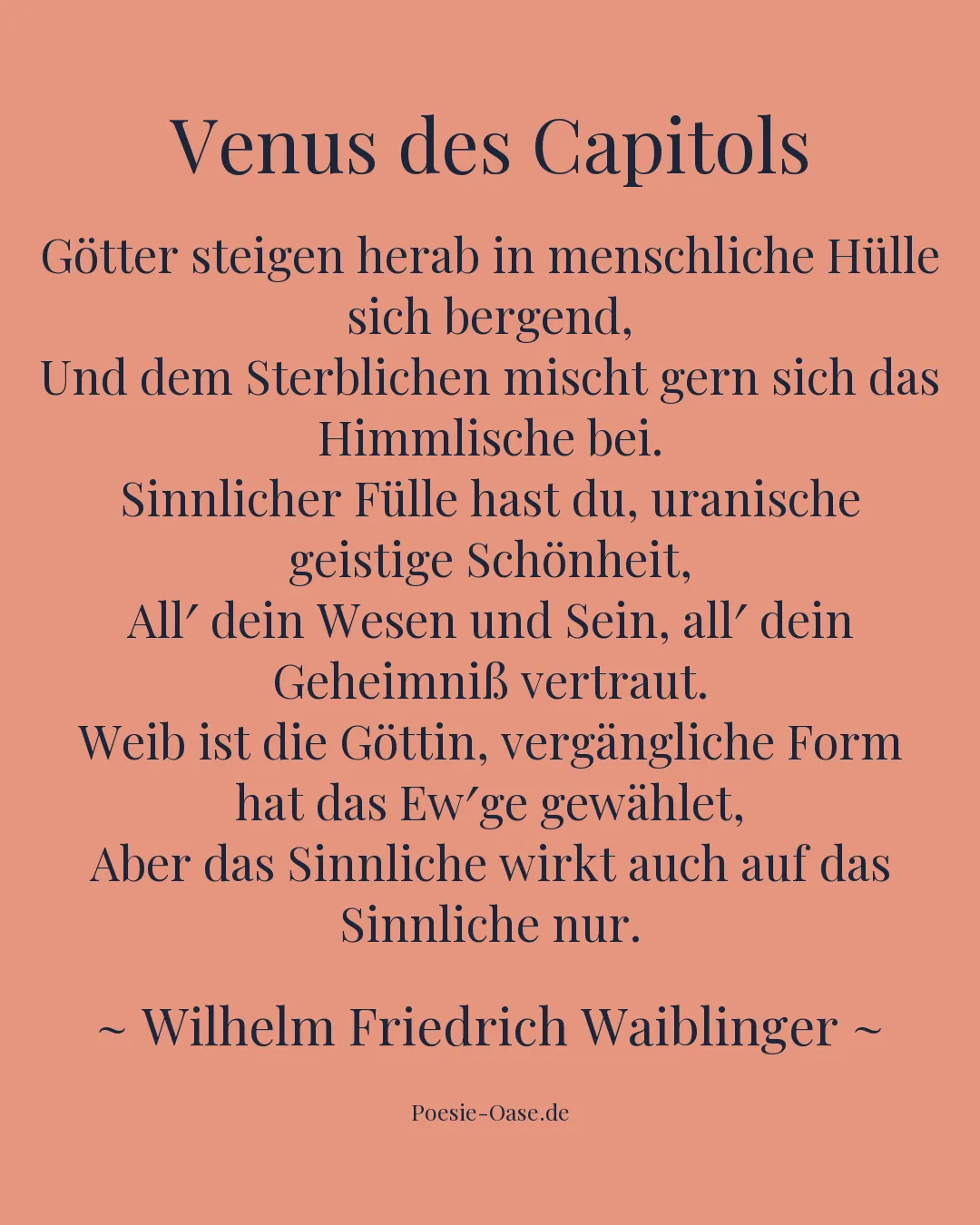 Venus des Capitols

Götter steigen herab in menschliche Hülle sich bergend,
Und dem Sterblichen mischt gern sich das Himmlische bei.
Sinnlicher Fülle hast du, uranische geistige Schönheit,
All′ dein Wesen und Sein, all′ dein Geheimniß vertraut.
Weib ist die Göttin, vergängliche Form hat das Ew′ge gewählet,
Aber das Sinnliche wirkt auch auf das Sinnliche nur.

~ Wilhelm Friedrich Waiblinger ~

Poesie-Oase.de